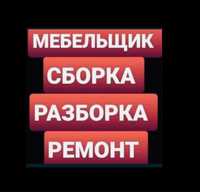 МЕБЕЛЬЩИК
СБОРКА
РАЗБОРКА
РЕМОНТ